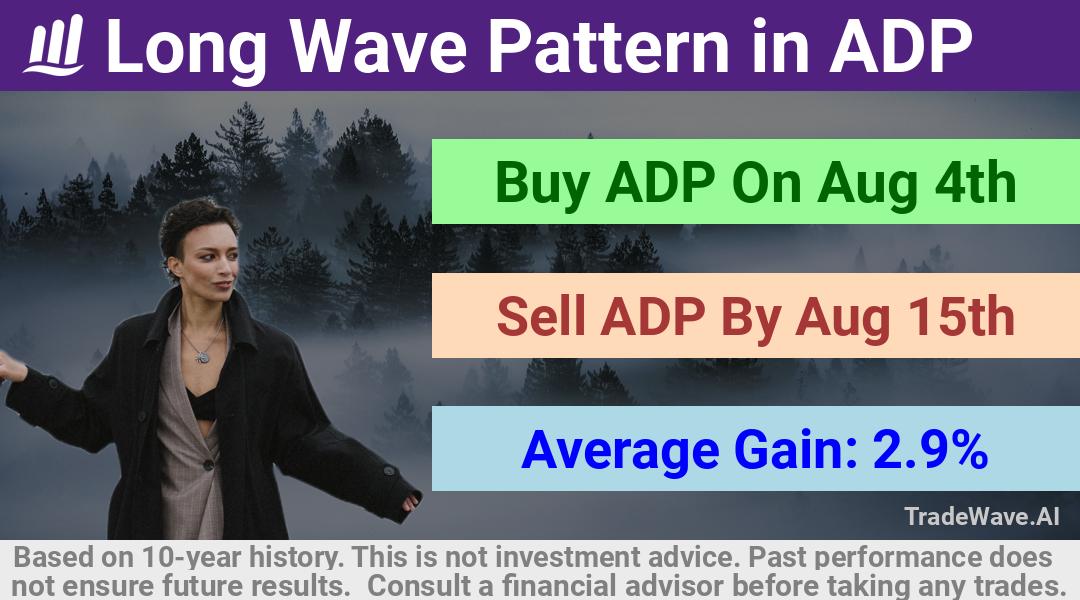 Long Wave Pattern in ADP

Buy ADP On Aug 4th

Sell ADP By Aug 15th

Average Gain: 2.9%

TradeWave.AI

Based on 10-year history. This is not investment advice. Past performance does not ensure future results. Consult a financial advisor before taking any trades.